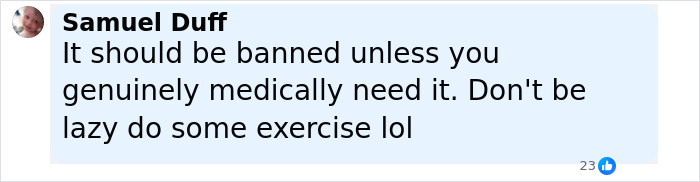 Samuel Duff
It should be banned unless you genuinely medically need it. Don't be lazy do some exercise lol

23